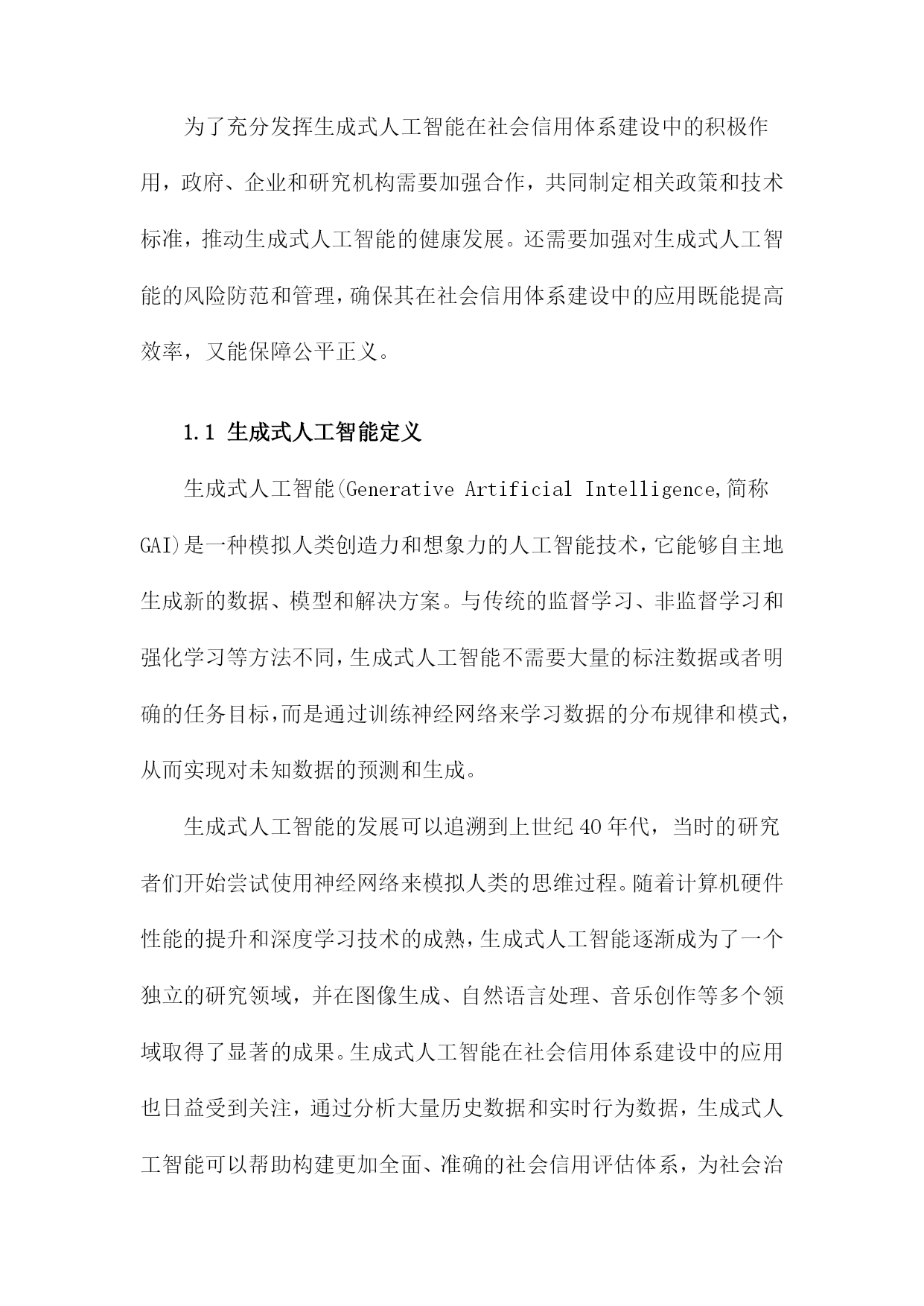 为了充分发挥生成式人工智能在社会信用体系建设中的积极作用，政府、企业和研究机构需要加强合作，共同制定相关政策和技术标准，推动生成式人工智能的健康发展。还需要加强对生成式人工智能的风险防范和管理，确保其在社会信用体系建设中的应用既能提高效率，又能保障公平正义。

1.1 生成式人工智能定义

生成式人工智能(Generative Artificial Intelligence,简称GAI)是一种模拟人类创造力和想象力的人工智能技术，它能够自主地生成新的数据、模型和解决方案。与传统的监督学习、非监督学习和强化学习等方法不同，生成式人工智能不需要大量的标注数据或者明确的任务目标，而是通过训练神经网络来学习数据的分布规律和模式，从而实现对未知数据的预测和生成。

生成式人工智能的发展可以追溯到上世纪40年代，当时的研究者们开始尝试使用神经网络来模拟人类的思维过程。随着计算机硬件性能的提升和深度学习技术的成熟，生成式人工智能逐渐成为了一个独立的研究领域，并在图像生成、自然语言处理、音乐创作等多个领域取得了显著的成果。生成式人工智能在社会信用体系建设中的应用也日益受到关注，通过分析大量历史数据和实时行为数据，生成式人工智能可以帮助构建更加全面、准确的社会信用评估体系，为社会治